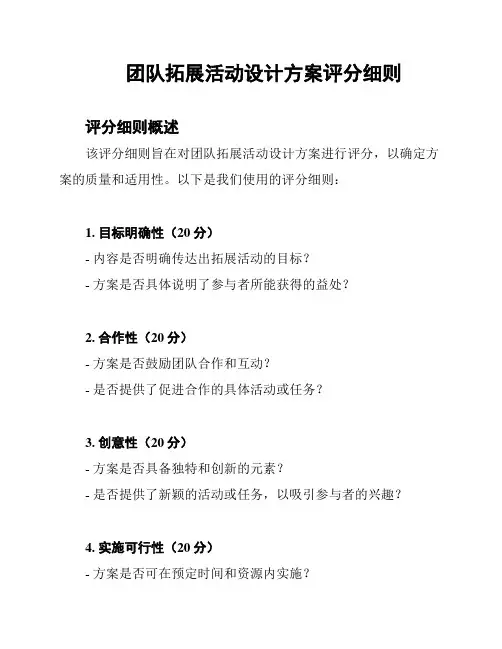 团队拓展活动设计方案评分细则

评分细则概述

该评分细则旨在对团队拓展活动设计方案进行评分，以确定方案的质量和适用性。以下是我们使用的评分细则：

1. 目标明确性（20 分）
- 内容是否明确传达出拓展活动的目标？
- 方案是否具体说明了参与者所能获得的益处？

2. 合作性（20 分）
- 方案是否鼓励团队合作和互动？
- 是否提供了促进合作的具体活动或任务？

3. 创意性（20 分）
- 方案是否具备独特和创新的元素？
- 是否提供了新颖的活动或任务，以吸引参与者的兴趣？

4. 实施可行性（20 分）
- 方案是否可在预定时间和资源内实施？